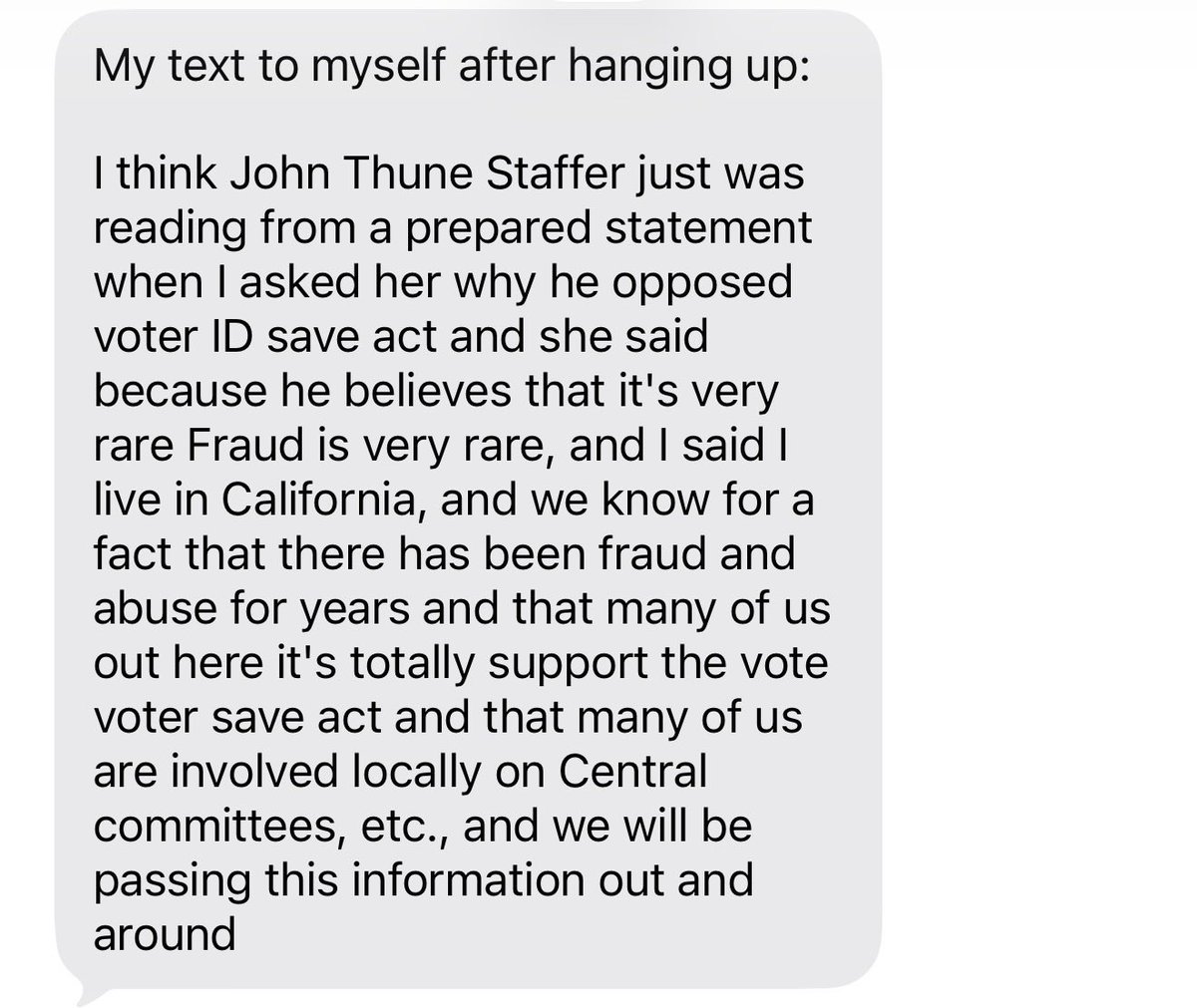 My text to myself after hanging up:

I think John Thune Staffer just was reading from a prepared statement when I asked her why he opposed voter ID save act and she said because he believes that it's very rare Fraud is very rare, and I said I live in California, and we know for a fact that there has been fraud and abuse for years and that many of us out here it's totally support the vote voter save act and that many of us are involved locally on Central committees, etc., and we will be passing this information out and around